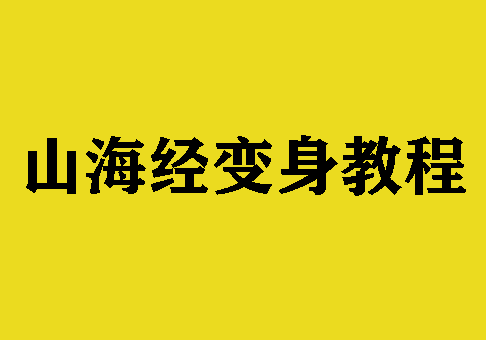 山海经变身教程